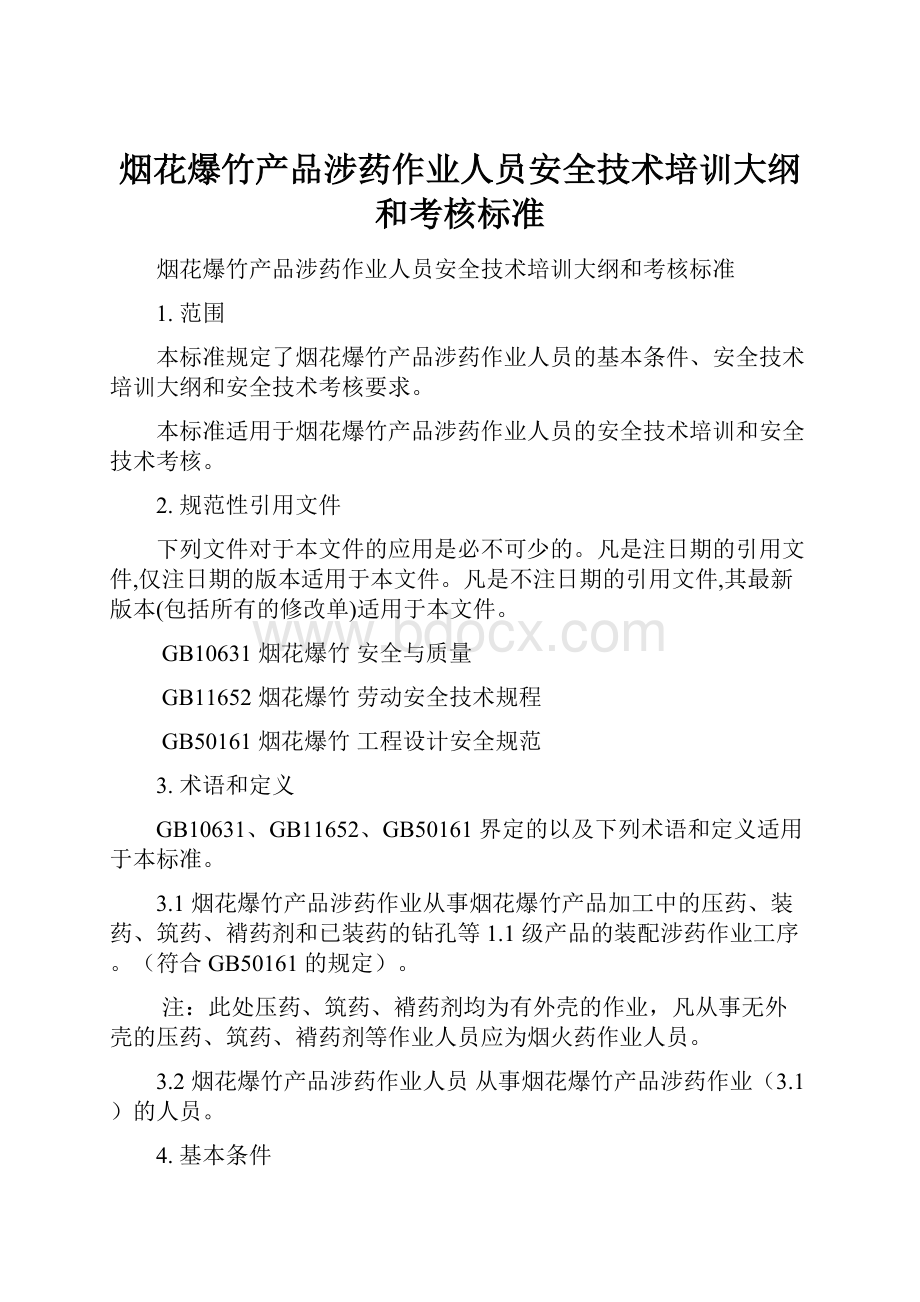 烟花爆竹产品涉药作业人员安全技术培训大纲和考核标准

烟花爆竹产品涉药作业人员安全技术培训大纲和考核标准

1. 范围

本标准规定了烟花爆竹产品涉药作业人员的基本条件、安全技术培训大纲和安全技术考核要求。

本标准适用于烟花爆竹产品涉药作业人员的安全技术培训和安全技术考核。

2. 规范性引用文件

下列文件对于本文件的应用是必不可少的。凡是注日期的引用文件,仅注日期的版本适用于本文件。凡是不注日期的引用文件,其最新版本(包括所有的修改单)适用于本文件。

www.bdocx.com

GB10631 烟花爆竹 安全与质量

GB11652 烟花爆竹 劳动安全技术规程

GB50161 烟花爆竹 工程设计安全规范

3. 术语和定义

GB10631、GB11652、GB50161 界定的以及下列术语和定义适用于本标准。

3.1 烟花爆竹产品涉药作业从事烟花爆竹产品加工中的压药、装药、筑药、褙药剂和已装药的钻孔等 1.1 级产品的装配涉药作业工序。（符合 GB50161 的规定）。

注：此处压药、筑药、褙药剂均为有外壳的作业，凡从事无外壳的压药、筑药、褙药剂等作业人员应为烟火药作业人员。

3.2 烟花爆竹产品涉药作业人员 从事烟花爆竹产品涉药作业（3.1）的人员。

4. 基本条件